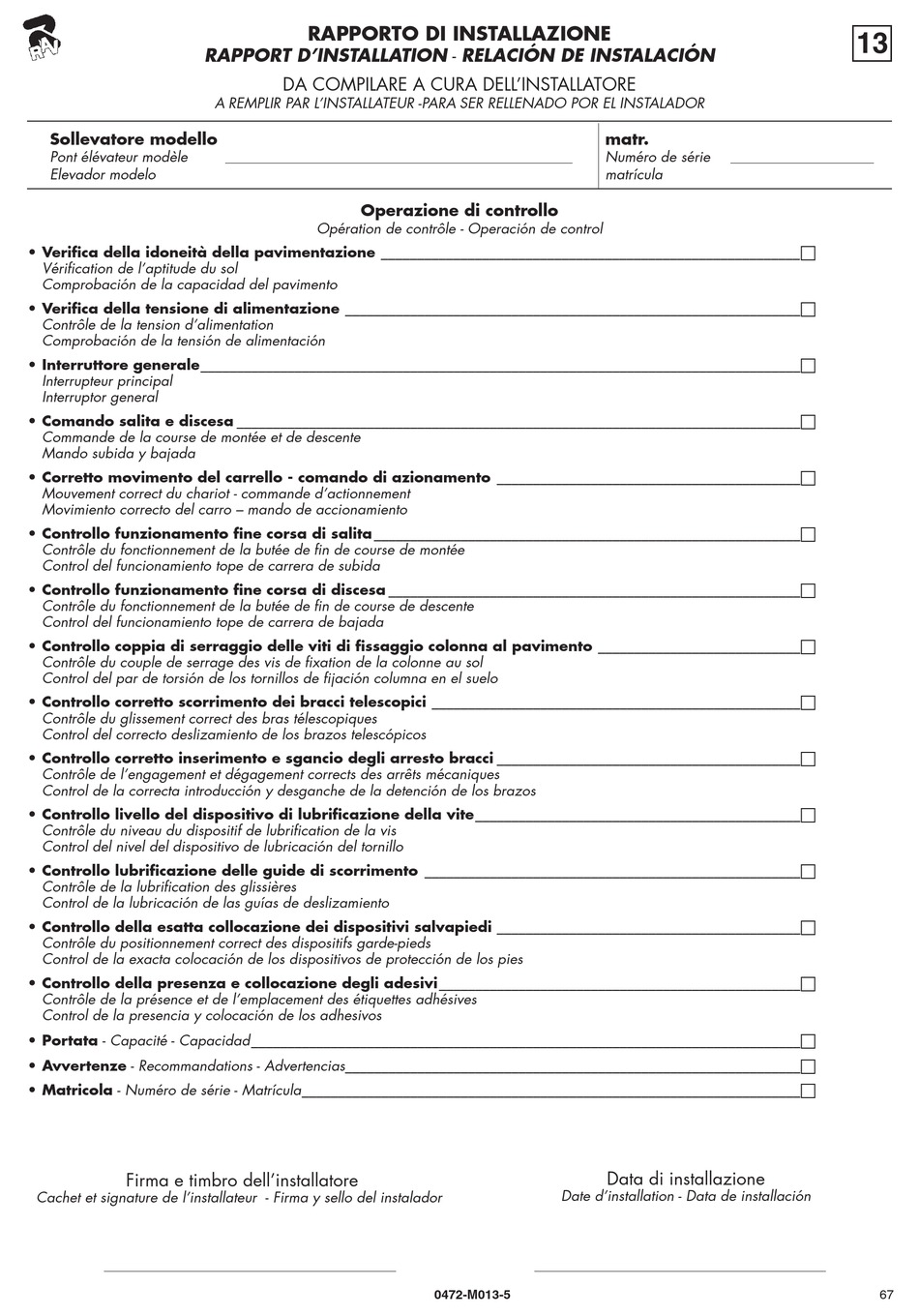 RAV

RAPPORTO DI INSTALLAZIONE
RAPPORT D'INSTALLATION - RELACIÓN DE INSTALACIÓN

13

DA COMPILARE A CURA DELL'INSTALLATORE
A REMPLIR PAR L'INSTALLATEUR -PARA SER RELLENADO POR EL INSTALADOR

Sollevatore modello
Pont élévateur modèle
Elevador modelo

matr.
Numéro de série
matrícula

Operazione di controllo
Opération de contrôle - Operación de control

• Verifica della idoneità della pavimentazione
Vérification de l'aptitude du sol
Comprobación de la capacidad del pavimento

• Verifica della tensione di alimentazione
Contrôle de la tension d'alimentation
Comprobación de la tensión de alimentación

• Interruttore generale
Interrupteur principal
Interruptor general

• Comando salita e discesa
Commande de la course de montée et de descente
Mando subida y bajada

• Corretto movimento del carrello - comando di azionamento
Mouvement correct du chariot - commande d'actionnement
Movimiento correcto del carro – mando de accionamiento

• Controllo funzionamento fine corsa di salita
Contrôle du fonctionnement de la butée de fin de course de montée
Control del funcionamiento tope de carrera de subida

• Controllo funzionamento fine corsa di discesa
Contrôle du fonctionnement de la butée de fin de course de descente
Control del funcionamiento tope de carrera de bajada

• Controllo coppia di serraggio delle viti di fissaggio colonna al pavimento
Contrôle du couple de serrage des vis de fixation de la colonne au sol
Control del par de torsión de los tornillos de fijación columna en el suelo

• Controllo corretto scorrimento dei bracci telescopici
Contrôle du glissement correct des bras télescopiques
Control del correcto deslizamiento de los brazos telescópicos

• Controllo corretto inserimento e sgancio degli arresto bracci
Contrôle de l'engagement et dégagement corrects des arrêts mécaniques
Control de la correcta introducción y desganche de la detención de los brazos

• Controllo livello del dispositivo di lubrificazione della vite
Contrôle du niveau du dispositif de lubrification de la vis
Control del nivel del dispositivo de lubricación del tornillo

• Controllo lubrificazione delle guide di scorrimento
Contrôle de la lubrification des glissières
Control de la lubricación de las guías de deslizamiento

• Controllo della esatta collocazione dei dispositivi salvapiedi
Contrôle du positionnement correct des dispositifs garde-pieds
Control de la exacta colocación de los dispositivos de protección de los pies

• Controllo della presenza e collocazione degli adesivi
Contrôle de la présence et de l'emplacement des étiquettes adhésives
Control de la presencia y colocación de los adhesivos

• Portata - Capacité - Capacidad

• Avvertenze - Recommandations - Advertencias

• Matricola - Numéro de série - Matrícula

Firma e timbro dell'installatore
Cachet et signature de l'installateur - Firma y sello del instalador

Data di installazione
Date d'installation - Data de installación

0472-M013-5

67